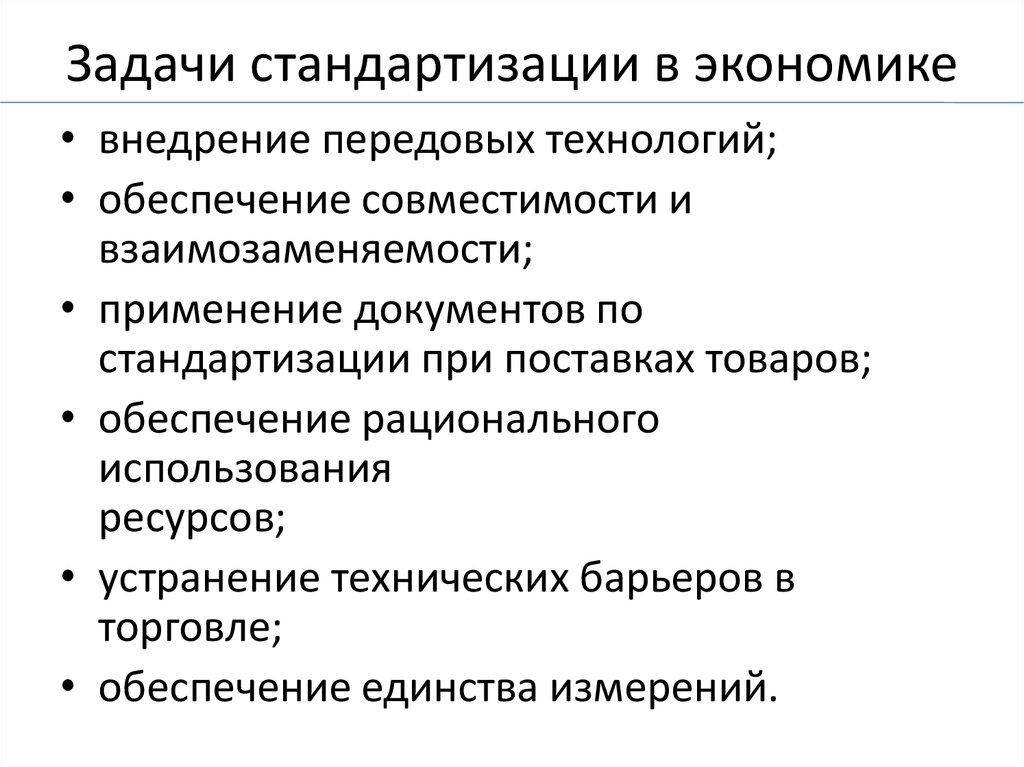 Задачи стандартизации в экономике

• внедрение передовых технологий;
• обеспечение совместимости и взаимозаменяемости;
• применение документов по стандартизации при поставках товаров;
• обеспечение рационального использования ресурсов;
• устранение технических барьеров в торговле;
• обеспечение единства измерений.